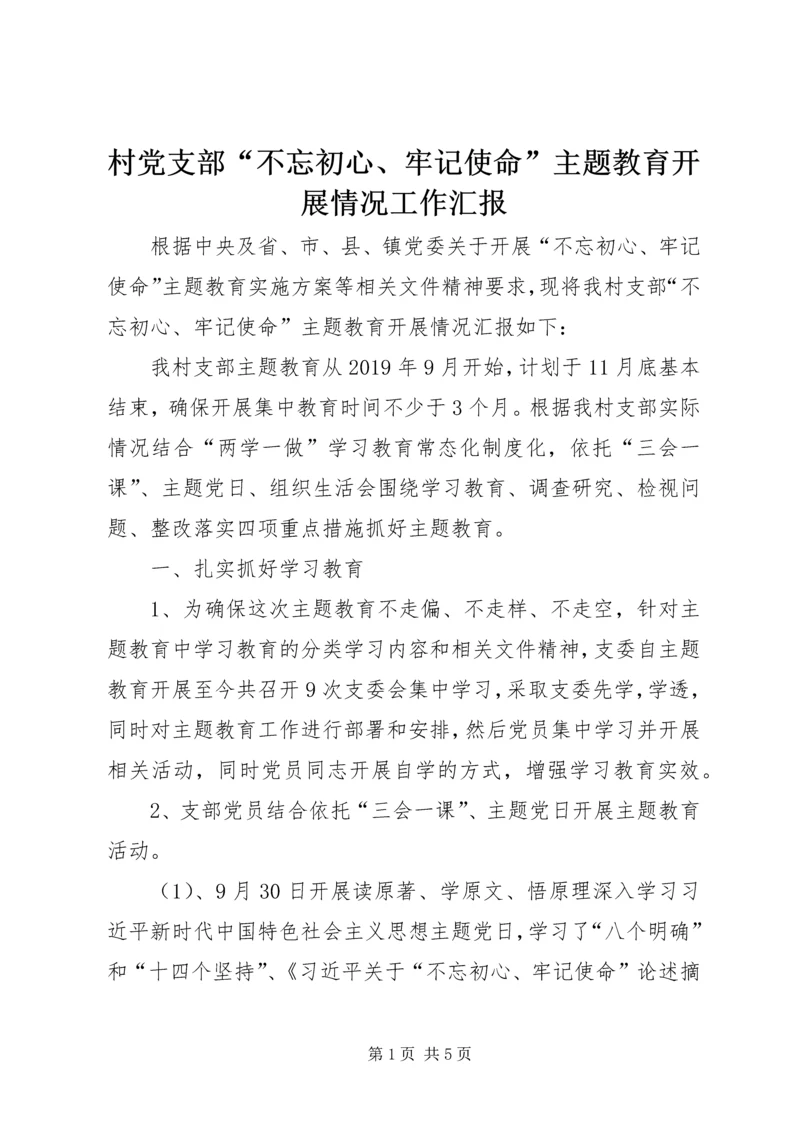 村党支部“不忘初心、牢记使命”主题教育开展情况工作汇报

根据中央及省、市、县、镇党委关于开展“不忘初心、牢记使命”主题教育实施方案等相关文件精神要求，现将我村支部“不忘初心、牢记使命”主题教育开展情况汇报如下：

我村支部主题教育从2019年9月开始，计划于11月底基本结束，确保开展集中教育时间不少于3个月。根据我村支部实际情况结合“两学一做”学习教育常态化制度化，依托“三会一课”、主题党日、组织生活会围绕学习教育、调查研究、检视问题、整改落实四项重点措施抓好主题教育。

一、扎实抓好学习教育

1、为确保这次主题教育不走偏、不走样、不走空，针对主题教育中学习教育的分类学习内容和相关文件精神，支委自主题教育开展至今共召开9次支委会集中学习，采取支委先学，学透，同时对主题教育工作进行部署和安排，然后党员集中学习并开展相关活动，同时党员同志开展自学的方式，增强学习教育实效。

2、支部党员结合依托“三会一课”、主题党日开展主题教育活动。

（1）、9月30日开展读原著、学原文、悟原理深入学习习近平新时代中国特色社会主义思想主题党日，学习了“八个明确”和“十四个坚持”、《习近平关于“不忘初心、牢记使命”论述摘

第1页 共5页